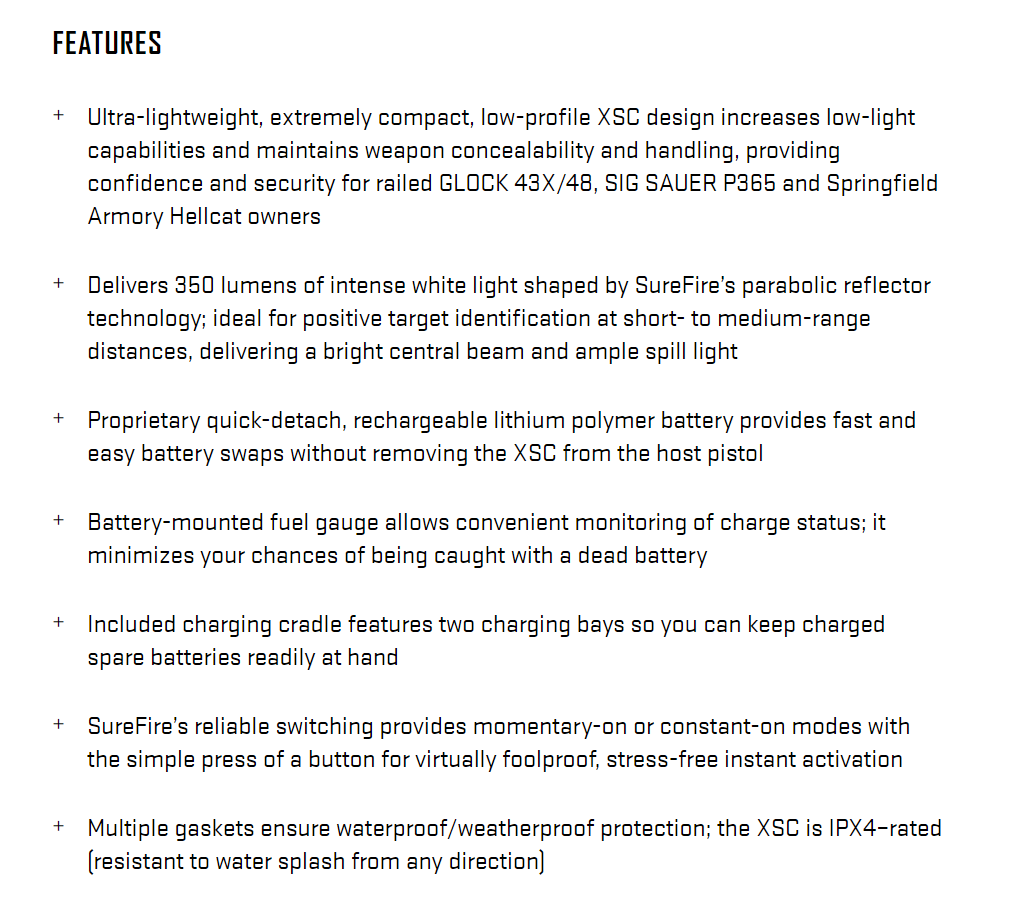 FEATURES

+ Ultra-lightweight, extremely compact, low-profile XSC design increases low-light capabilities and maintains weapon concealability and handling, providing confidence and security for railed GLOCK 43X/48, SIG SAUER P365 and Springfield Armory Hellcat owners

+ Delivers 350 lumens of intense white light shaped by SureFire's parabolic reflector technology; ideal for positive target identification at short- to medium-range distances, delivering a bright central beam and ample spill light

+ Proprietary quick-detach, rechargeable lithium polymer battery provides fast and easy battery swaps without removing the XSC from the host pistol

+ Battery-mounted fuel gauge allows convenient monitoring of charge status; it minimizes your chances of being caught with a dead battery

+ Included charging cradle features two charging bays so you can keep charged spare batteries readily at hand

+ SureFire's reliable switching provides momentary-on or constant-on modes with the simple press of a button for virtually foolproof, stress-free instant activation

+ Multiple gaskets ensure waterproof/weatherproof protection; the XSC is IPX4–rated (resistant to water splash from any direction)